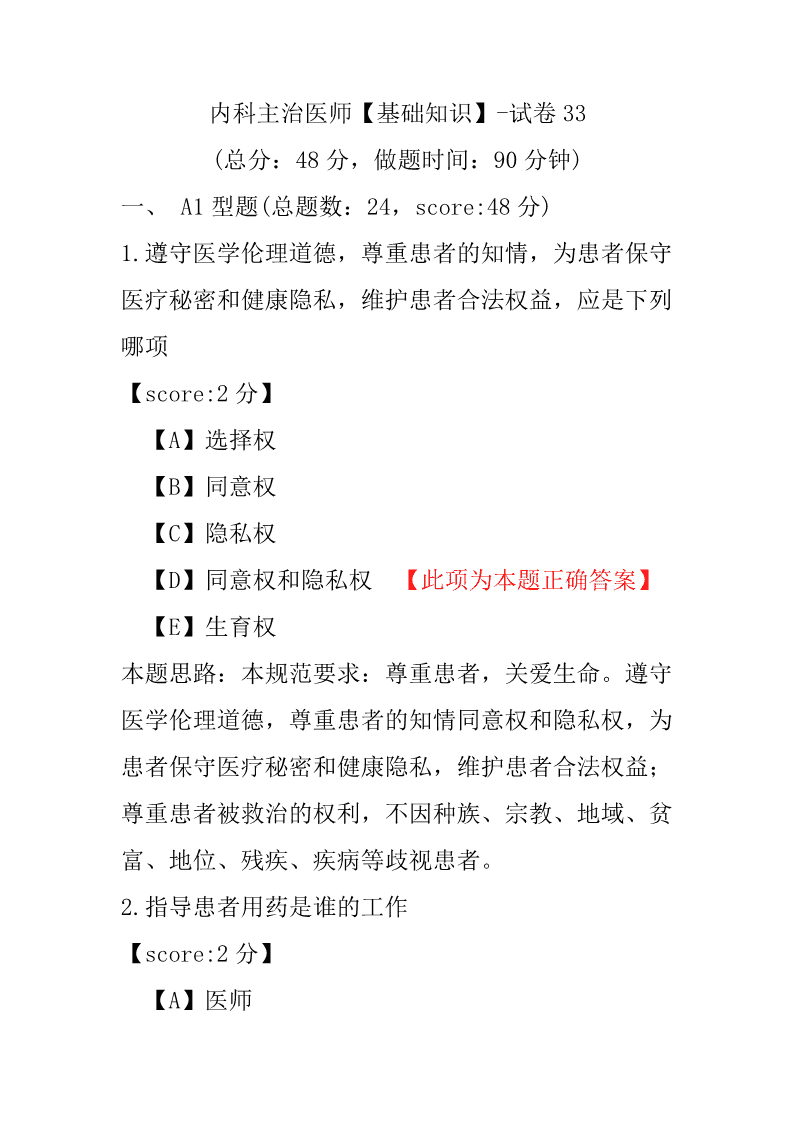 内科主治医师【基础知识】-试卷 33
（总分：48 分，做题时间：90 分钟）
一、 A1 型题(总题数：24，score:48 分)
1.遵守医学伦理道德，尊重患者的知情，为患者保守医疗秘密和健康隐私，维护患者合法权益，应是下列哪项
【score:2 分】
【A】选择权
【B】同意权
【C】隐私权
【D】同意权和隐私权 【此项为本题正确答案】
【E】生育权
本题思路：本规范要求：尊重患者，关爱生命。遵守医学伦理道德，尊重患者的知情同意权和隐私权，为患者保守医疗秘密和健康隐私，维护患者合法权益；尊重患者被救治的权利，不因种族、宗教、地域、贫富、地位、残疾、疾病等歧视患者。
2.指导患者用药是谁的工作
【score:2 分】
【A】医师